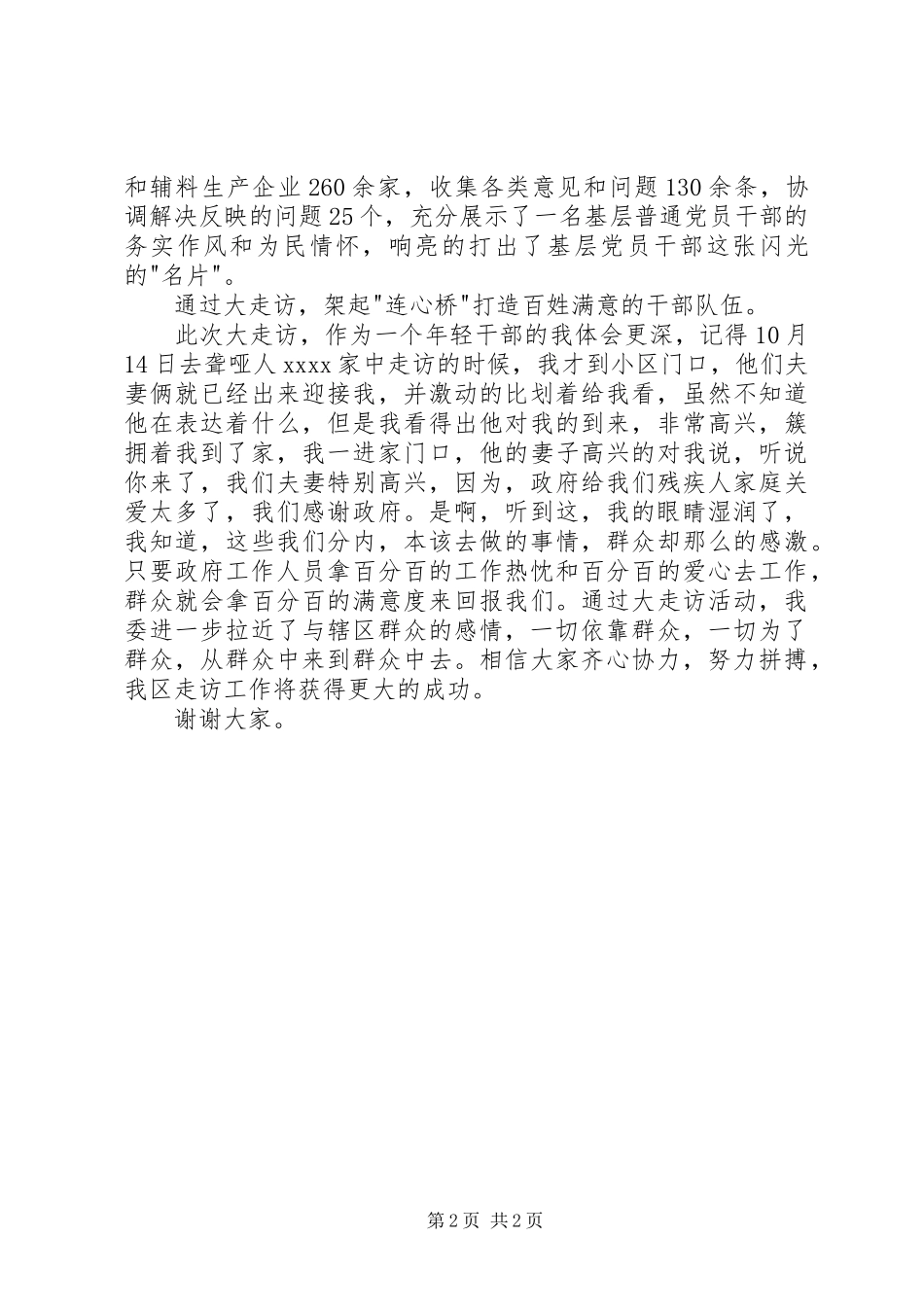 和辅料生产企业260余家，收集各类意见和问题130余条，协调解决反映的问题25个，充分展示了一名基层普通党员干部的务实作风和为民情怀，响亮的打出了基层党员干部这张闪光的"名片"。

通过大走访，架起"连心桥"打造百姓满意的干部队伍。

此次大走访，作为一个年轻干部的我体会更深，记得10月14日去聋哑人xxxx家中走访的时候，我才到小区门口，他们夫妻俩就已经出来迎接我，并激动的比划着给我看，虽然不知道他在表达着什么，但是我看得出他对我的到来，非常高兴，簇拥着我到了家，我一进家门口，他的妻子高兴的对我说，听说你来了，我们夫妻特别高兴，因为，政府给我们残疾人家庭关爱太多了，我们感谢政府。是啊，听到这，我的眼睛湿润了，我知道，这些我们分内，本该去做的事情，群众却那么的感激。只要政府工作人员拿百分百的工作热忱和百分百的爱心去工作，群众就会拿百分百的满意度来回报我们。通过大走访活动，我委进一步拉近了与辖区群众的感情，一切依靠群众，一切为了群众，从群众中来到群众中去。相信大家齐心协力，努力拼搏，我区走访工作将获得更大的成功。

谢谢大家。

第2页 共2页